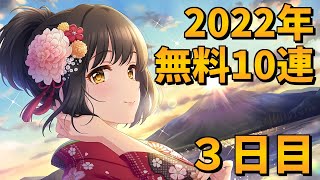 2022年
無料10連

３日目